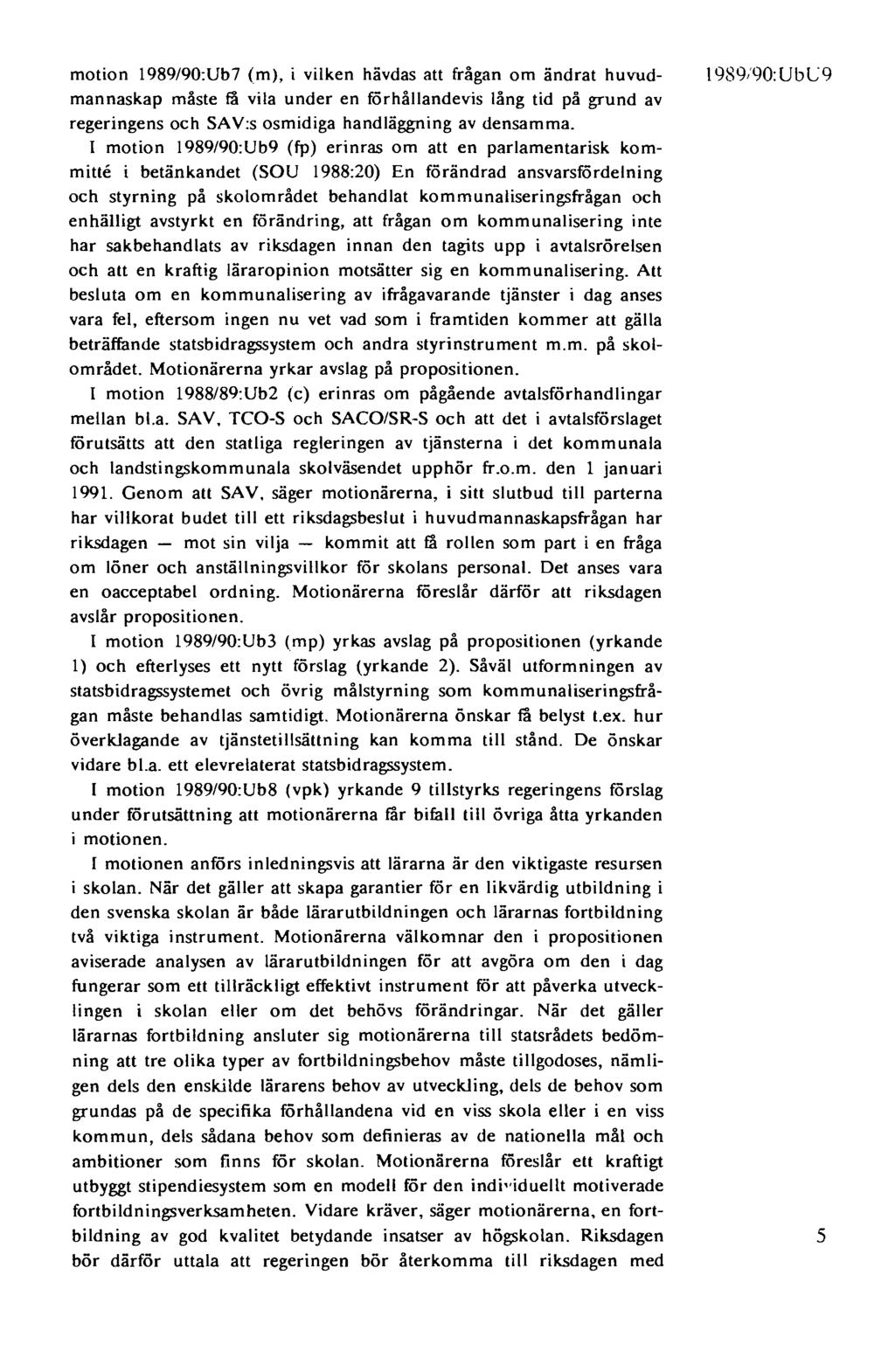 1989/90:UbU9

motion 1989/90:Ub7 (m), i vilken hävdas att frågan om ändrat huvudmannaskap måste få vila under en förhållandevis lång tid på grund av regeringens och SAV:s osmidiga handläggning av densamma.

I motion 1989/90:Ub9 (fp) erinras om att en parlamentarisk kommitté i betänkandet (SOU 1988:20) En förändrad ansvarsfördelning och styrning på skolområdet behandlat kommunaliseringsfrågan och enhälligt avstyrkt en förändring, att frågan om kommunalisering inte har sakbehandlats av riksdagen innan den tagits upp i avtalsrörelsen och att en kraftig läraropinion motsätter sig en kommunalisering. Att besluta om en kommunalisering av ifrågavarande tjänster i dag anses vara fel, eftersom ingen nu vet vad som i framtiden kommer att gälla beträffande statsbidragssystem och andra styrinstrument m.m. på skolområdet. Motionärerna yrkar avslag på propositionen.

I motion 1988/89:Ub2 (c) erinras om pågående avtalsförhandlingar mellan bl.a. SAV, TCO-S och SACO/SR-S och att det i avtalsförslaget förutsätts att den statliga regleringen av tjänsterna i det kommunala och landstingskommunala skolväsendet upphör fr.o.m. den 1 januari 1991. Genom att SAV, säger motionärerna, i sitt slutbud till parterna har villkorat budet till ett riksdagsbeslut i huvudmannaskapsfrågan har riksdagen — mot sin vilja — kommit att få rollen som part i en fråga om löner och anställningsvillkor för skolans personal. Det anses vara en oacceptabel ordning. Motionärerna föreslår därför att riksdagen avslår propositionen.

I motion 1989/90:Ub3 (mp) yrkas avslag på propositionen (yrkande 1) och efterlyses ett nytt förslag (yrkande 2). Såväl utformningen av statsbidragssystemet och övrig målstyrning som kommunaliseringsfrågan måste behandlas samtidigt. Motionärerna önskar få belyst t.ex. hur överklagande av tjänstetillsättning kan komma till stånd. De önskar vidare bl.a. ett elevrelaterat statsbidragssystem.

I motion 1989/90:Ub8 (vpk) yrkande 9 tillstyrks regeringens förslag under förutsättning att motionärerna får bifall till övriga åtta yrkanden i motionen.

I motionen anförs inledningsvis att lärarna är den viktigaste resursen i skolan. När det gäller att skapa garantier för en likvärdig utbildning i den svenska skolan är både lärarutbildningen och lärarnas fortbildning två viktiga instrument. Motionärerna välkomnar den i propositionen aviserade analysen av lärarutbildningen för att avgöra om den i dag fungerar som ett tillräckligt effektivt instrument för att påverka utvecklingen i skolan eller om det behövs förändringar. När det gäller lärarnas fortbildning ansluter sig motionärerna till statsrådets bedömning att tre olika typer av fortbildningsbehov måste tillgodoses, nämligen dels den enskilde lärarens behov av utveckling, dels de behov som grundas på de specifika förhållandena vid en viss skola eller i en viss kommun, dels sådana behov som definieras av de nationella mål och ambitioner som finns för skolan. Motionärerna föreslår ett kraftigt utbyggt stipendiesystem som en modell för den individuellt motiverade fortbildningsverksamheten. Vidare kräver, säger motionärerna, en fortbildning av god kvalitet betydande insatser av högskolan. Riksdagen bör därför uttala att regeringen bör återkomma till riksdagen med

5